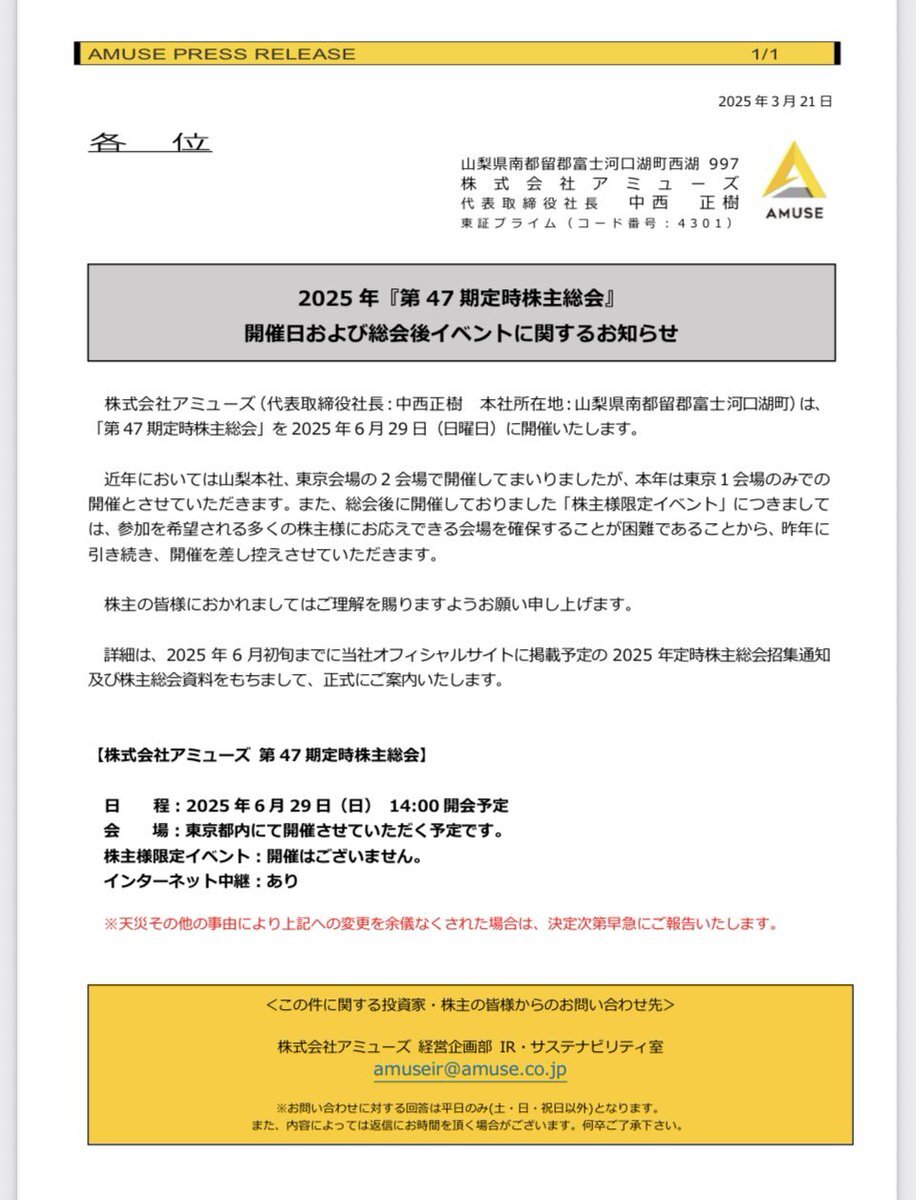 AMUSE PRESS RELEASE 1/1

2025 年 3 月 21 日

各　位

山梨県南都留郡富士河口湖町西湖 997
株式会社アミューズ
代表取締役社長　中西　正樹
東証プライム（コード番号：4301）

AMUSE

2025 年『第 47 期定時株主総会』
開催日および総会後イベントに関するお知らせ

株式会社アミューズ（代表取締役社長：中西正樹　本社所在地：山梨県南都留郡富士河口湖町）は、「第 47 期定時株主総会」を 2025 年 6 月 29 日（日曜日）に開催いたします。

近年においては山梨本社、東京会場の 2 会場で開催してまいりましたが、本年は東京 1 会場のみでの開催とさせていただきます。また、総会後に開催しておりました「株主様限定イベント」につきましては、参加を希望される多くの株主様にお応えできる会場を確保することが困難であることから、昨年に引き続き、開催を差し控えさせていただきます。

株主の皆様におかれましてはご理解を賜りますようお願い申し上げます。

詳細は、2025 年 6 月初旬までに当社オフィシャルサイトに掲載予定の 2025 年定時株主総会招集通知及び株主総会資料をもちまして、正式にご案内いたします。

【株式会社アミューズ 第 47 期定時株主総会】

日　　程：2025 年 6 月 29 日（日） 14:00 開会予定
会　　場：東京都内にて開催させていただく予定です。
株主様限定イベント：開催はございません。
インターネット中継：あり

※天災その他の事由により上記への変更を余儀なくされた場合は、決定次第早急にご報告いたします。

<この件に関する投資家・株主の皆様からのお問い合わせ先>

株式会社アミューズ 経営企画部 IR・サステナビリティ室
amuseir@amuse.co.jp

※お問い合わせに対する回答は平日のみ(土・日・祝日以外)となります。
また、内容によっては返信にお時間を頂く場合がございます。何卒ご了承下さい。